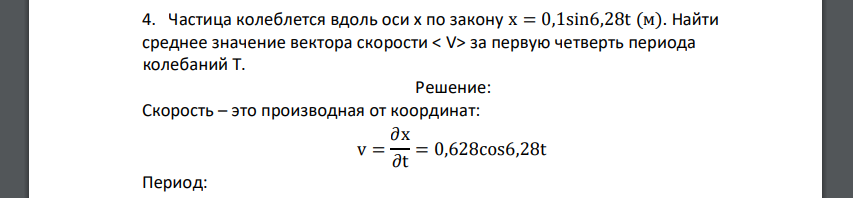 4. Частица колеблется вдоль оси x по закону $x = 0{,}1\sin 6{,}28t$ (м). Найти среднее значение вектора скорости < V> за первую четверть периода колебаний T.

Решение:

Скорость – это производная от координат:

$v = \frac{\partial x}{\partial t} = 0{,}628\cos 6{,}28t$

Период: